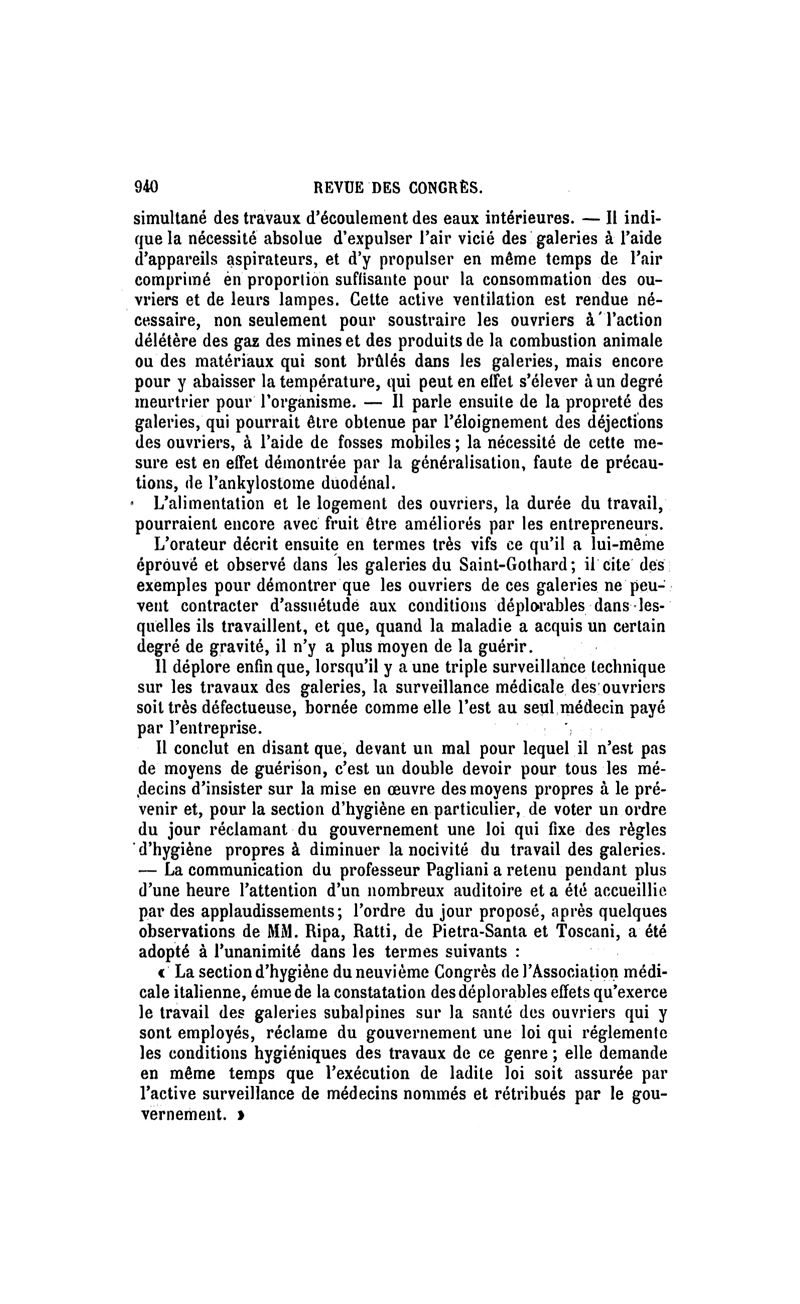 940 REVUE DES CONGRÈS.

simultané des travaux d'écoulement des eaux intérieures. — Il indique la nécessité absolue d'expulser l'air vicié des galeries à l'aide d'appareils aspirateurs, et d'y propulser en même temps de l'air comprimé en proportion suffisante pour la consommation des ouvriers et de leurs lampes. Cette active ventilation est rendue nécessaire, non seulement pour soustraire les ouvriers à l'action délétère des gaz des mines et des produits de la combustion animale ou des matériaux qui sont brûlés dans les galeries, mais encore pour y abaisser la température, qui peut en effet s'élever à un degré meurtrier pour l'organisme. — Il parle ensuite de la propreté des galeries, qui pourrait être obtenue par l'éloignement des déjections des ouvriers, à l'aide de fosses mobiles; la nécessité de cette mesure est en effet démontrée par la généralisation, faute de précautions, de l'ankylostome duodénal.

L'alimentation et le logement des ouvriers, la durée du travail, pourraient encore avec fruit être améliorés par les entrepreneurs.

L'orateur décrit ensuite en termes très vifs ce qu'il a lui-même éprouvé et observé dans les galeries du Saint-Gothard; il cite des exemples pour démontrer que les ouvriers de ces galeries ne peuvent contracter d'assuétude aux conditions déplorables dans lesquelles ils travaillent, et que, quand la maladie a acquis un certain degré de gravité, il n'y a plus moyen de la guérir.

Il déplore enfin que, lorsqu'il y a une triple surveillance technique sur les travaux des galeries, la surveillance médicale des ouvriers soit très défectueuse, bornée comme elle l'est au seul médecin payé par l'entreprise.

Il conclut en disant que, devant un mal pour lequel il n'est pas de moyens de guérison, c'est un double devoir pour tous les médecins d'insister sur la mise en œuvre des moyens propres à le prévenir et, pour la section d'hygiène en particulier, de voter un ordre du jour réclamant du gouvernement une loi qui fixe des règles d'hygiène propres à diminuer la nocivité du travail des galeries. — La communication du professeur Pagliani a retenu pendant plus d'une heure l'attention d'un nombreux auditoire et a été accueillie par des applaudissements; l'ordre du jour proposé, après quelques observations de MM. Ripa, Ratti, de Pietra-Santa et Toscani, a été adopté à l'unanimité dans les termes suivants :

« La section d'hygiène du neuvième Congrès de l'Association médicale italienne, émue de la constatation des déplorables effets qu'exerce le travail des galeries subalpines sur la santé des ouvriers qui y sont employés, réclame du gouvernement une loi qui réglemente les conditions hygiéniques des travaux de ce genre; elle demande en même temps que l'exécution de ladite loi soit assurée par l'active surveillance de médecins nommés et rétribués par le gouvernement. »